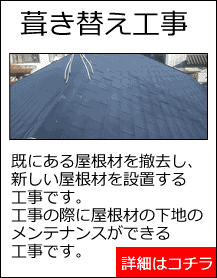 葺き替え工事

既にある屋根材を撤去し、新しい屋根材を設置する工事です。
工事の際に屋根材の下地のメンテナンスができる工事です。

詳細はコチラ